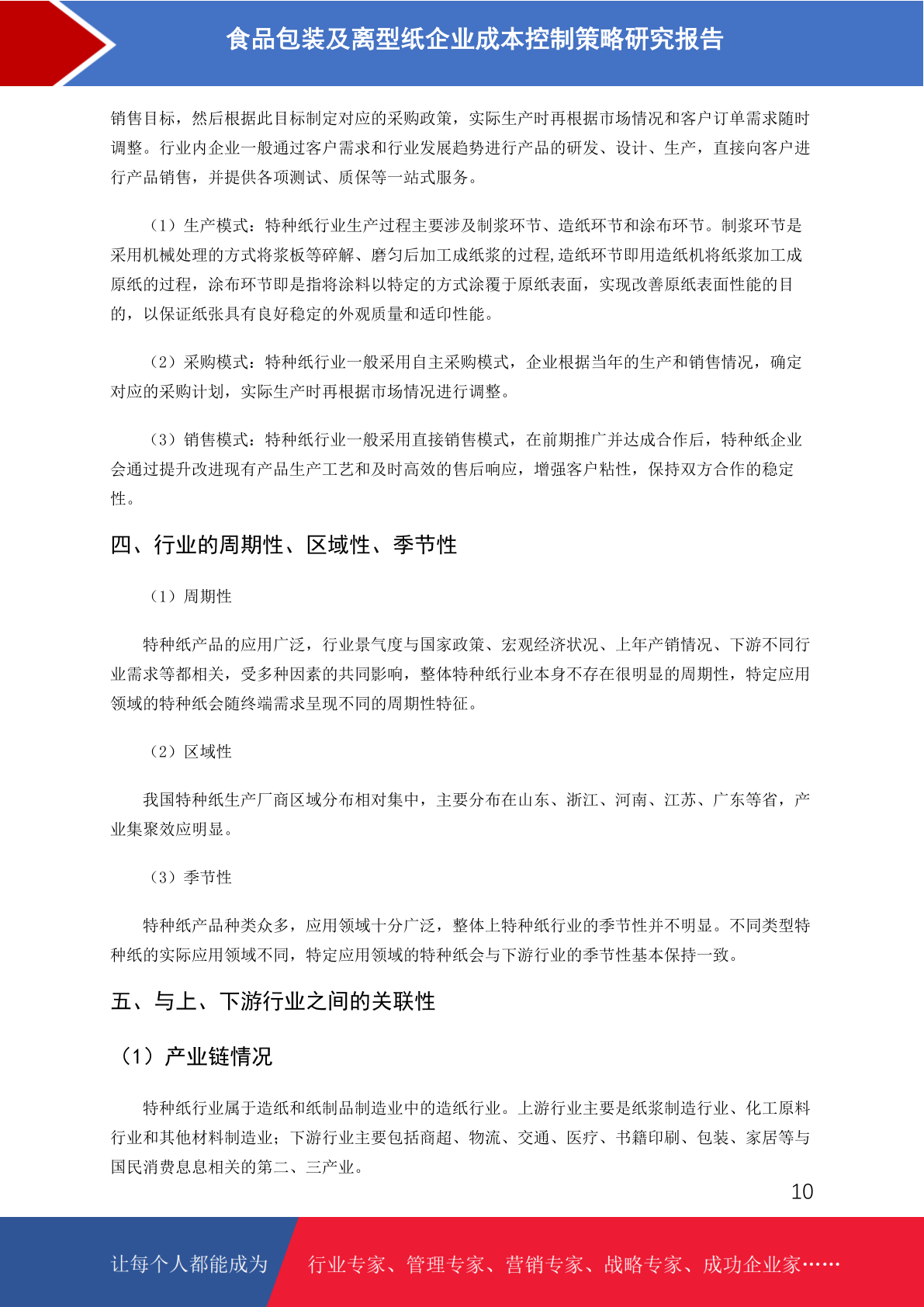 食品包装及离型纸企业成本控制策略研究报告

销售目标，然后根据此目标制定对应的采购政策，实际生产时再根据市场情况和客户订单需求随时调整。行业内企业一般通过客户需求和行业发展趋势进行产品的研发、设计、生产，直接向客户进行产品销售，并提供各项测试、质保等一站式服务。

（1）生产模式：特种纸行业生产过程主要涉及制浆环节、造纸环节和涂布环节。制浆环节是采用机械处理的方式将浆板等碎解、磨匀后加工成纸浆的过程,造纸环节即用造纸机将纸浆加工成原纸的过程，涂布环节即是指将涂料以特定的方式涂覆于原纸表面，实现改善原纸表面性能的目的，以保证纸张具有良好稳定的外观质量和适印性能。

（2）采购模式：特种纸行业一般采用自主采购模式，企业根据当年的生产和销售情况，确定对应的采购计划，实际生产时再根据市场情况进行调整。

（3）销售模式：特种纸行业一般采用直接销售模式，在前期推广并达成合作后，特种纸企业会通过提升改进现有产品生产工艺和及时高效的售后响应，增强客户粘性，保持双方合作的稳定性。

四、行业的周期性、区域性、季节性

（1）周期性

特种纸产品的应用广泛，行业景气度与国家政策、宏观经济状况、上年产销情况、下游不同行业需求等都相关，受多种因素的共同影响，整体特种纸行业本身不存在很明显的周期性，特定应用领域的特种纸会随终端需求呈现不同的周期性特征。

（2）区域性

我国特种纸生产厂商区域分布相对集中，主要分布在山东、浙江、河南、江苏、广东等省，产业集聚效应明显。

（3）季节性

特种纸产品种类众多，应用领域十分广泛，整体上特种纸行业的季节性并不明显。不同类型特种纸的实际应用领域不同，特定应用领域的特种纸会与下游行业的季节性基本保持一致。

五、与上、下游行业之间的关联性

（1）产业链情况

特种纸行业属于造纸和纸制品制造业中的造纸行业。上游行业主要是纸浆制造行业、化工原料行业和其他材料制造业；下游行业主要包括商超、物流、交通、医疗、书籍印刷、包装、家居等与国民消费息息相关的第二、三产业。

10

让每个人都能成为 行业专家、管理专家、营销专家、战略专家、成功企业家……